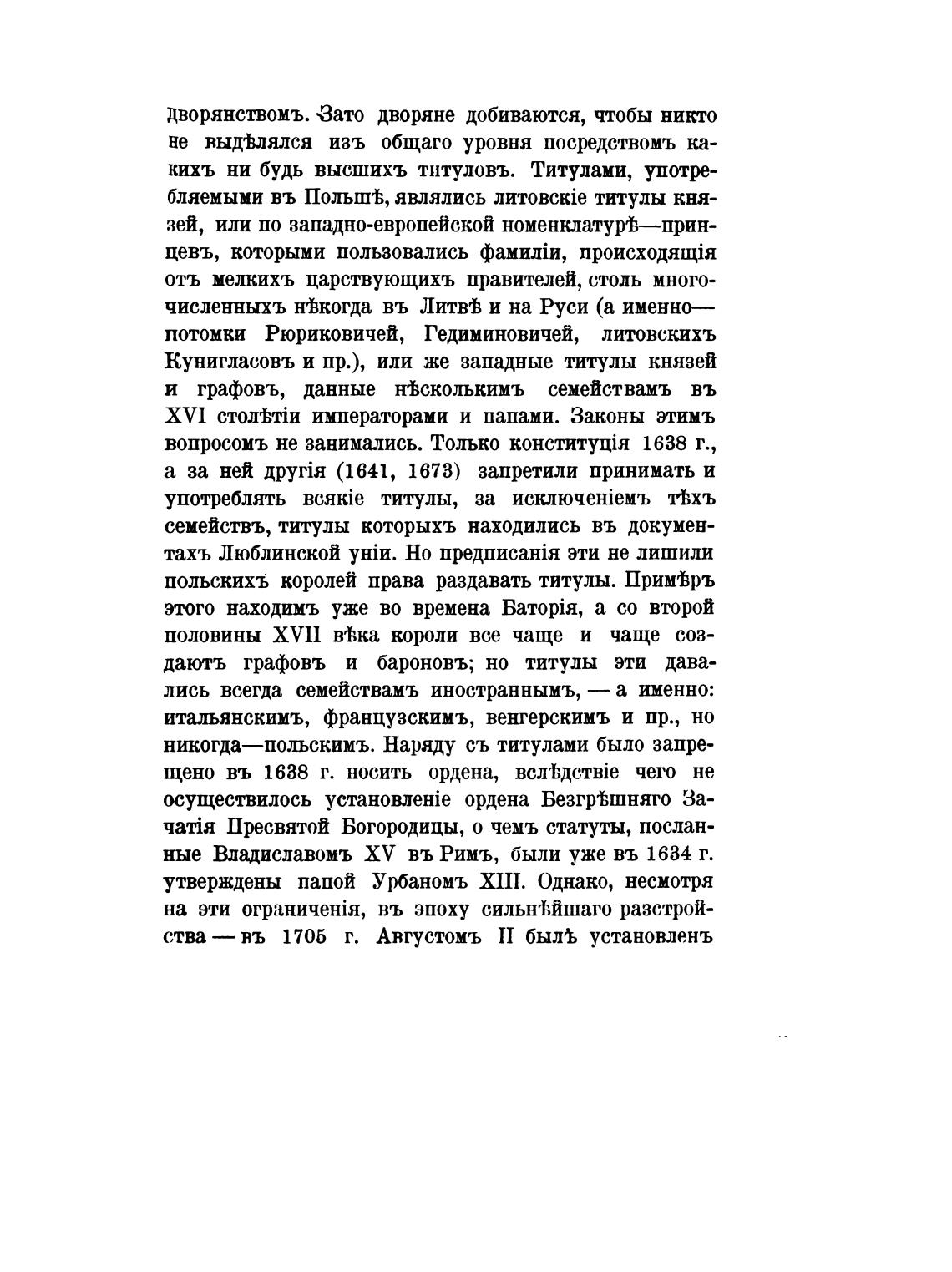 дворянствомъ. Зато дворяне добиваются, чтобы никто не выдѣлялся изъ общаго уровня посредствомъ какихъ ни будь высшихъ титуловъ. Титулами, употребляемыми въ Польшѣ, являлись литовскіе титулы князей, или по западно-европейской номенклатурѣ—принцевъ, которыми пользовались фамиліи, происходящія отъ мелкихъ царствующихъ правителей, столь многочисленныхъ нѣкогда въ Литвѣ и на Руси (а именно—потомки Рюриковичей, Гедиминовичей, литовскихъ Кунигласовъ и пр.), или же западные титулы князей и графовъ, данные нѣсколькимъ семействамъ въ XVI столѣтіи императорами и папами. Законы этимъ вопросомъ не занимались. Только конституція 1638 г., а за ней другія (1641, 1673) запретили принимать и употреблять всякіе титулы, за исключеніемъ тѣхъ семействъ, титулы которыхъ находились въ документахъ Люблинской уніи. Но предписанія эти не лишили польскихъ королей права раздавать титулы. Примѣръ этого находимъ уже во времена Баторія, а со второй половины XVII вѣка короли все чаще и чаще создаютъ графовъ и бароновъ; но титулы эти давались всегда семействамъ иностраннымъ, — а именно: итальянскимъ, французскимъ, венгерскимъ и пр., но никогда—польскимъ. Наряду съ титулами было запрещено въ 1638 г. носить ордена, вслѣдствіе чего не осуществилось установленіе ордена Безгрѣшняго Зачатія Пресвятой Богородицы, о чемъ статуты, посланные Владиславомъ XV въ Римъ, были уже въ 1634 г. утверждены папой Урбаномъ XIII. Однако, несмотря на эти ограниченія, въ эпоху сильнѣйшаго разстройства — въ 1705 г. Августомъ II былъ установленъ